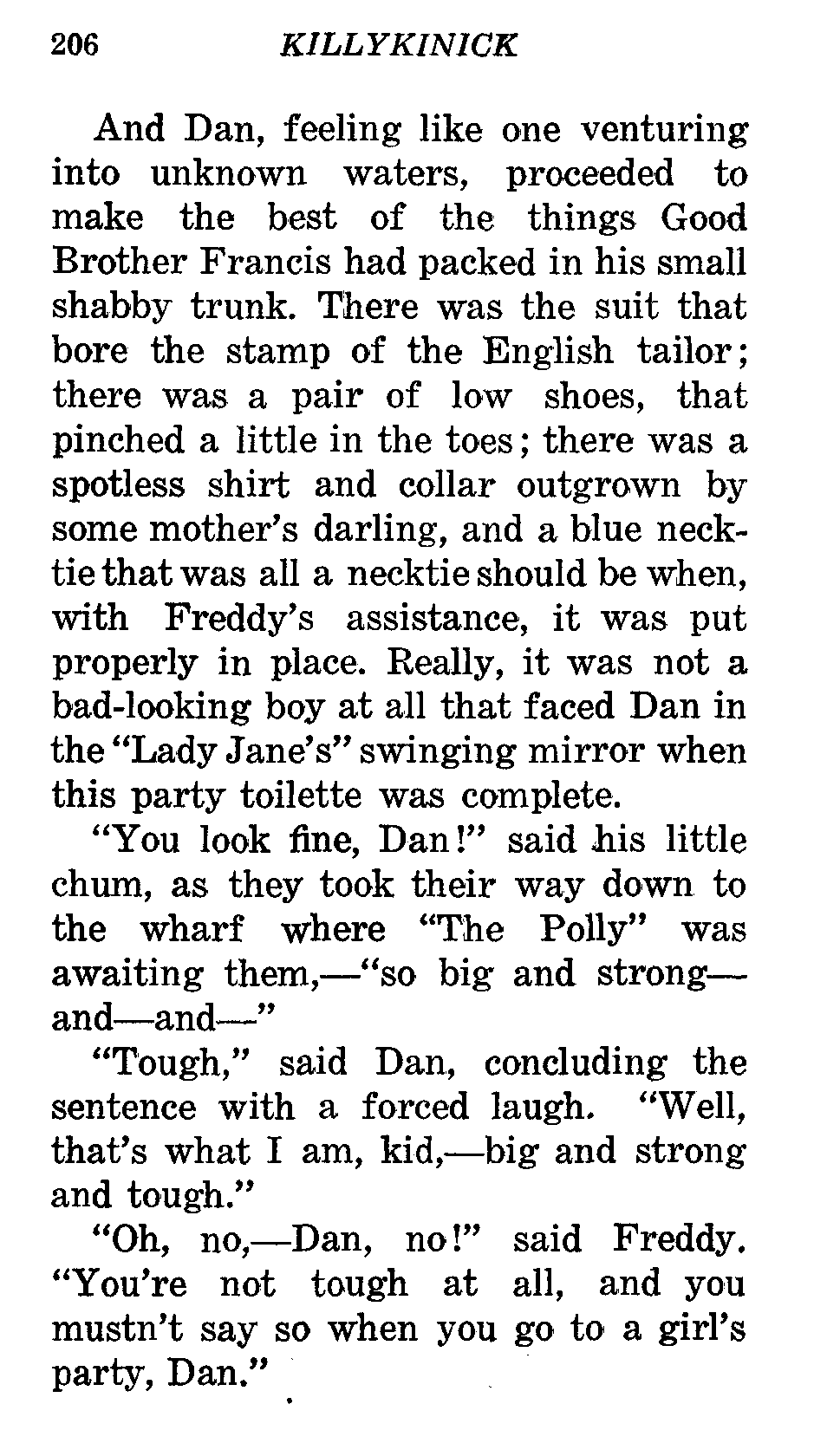 206 KILLYKINICK

And Dan, feeling like one venturing into unknown waters, proceeded to make the best of the things Good Brother Francis had packed in his small shabby trunk. There was the suit that bore the stamp of the English tailor; there was a pair of low shoes, that pinched a little in the toes; there was a spotless shirt and collar outgrown by some mother's darling, and a blue necktie that was all a necktie should be when, with Freddy's assistance, it was put properly in place. Really, it was not a bad-looking boy at all that faced Dan in the "Lady Jane's" swinging mirror when this party toilette was complete.

"You look fine, Dan!" said his little chum, as they took their way down to the wharf where "The Polly" was awaiting them,—"so big and strong—and—and—"

"Tough," said Dan, concluding the sentence with a forced laugh. "Well, that's what I am, kid,—big and strong and tough."

"Oh, no,—Dan, no!" said Freddy. "You're not tough at all, and you mustn't say so when you go to a girl's party, Dan."